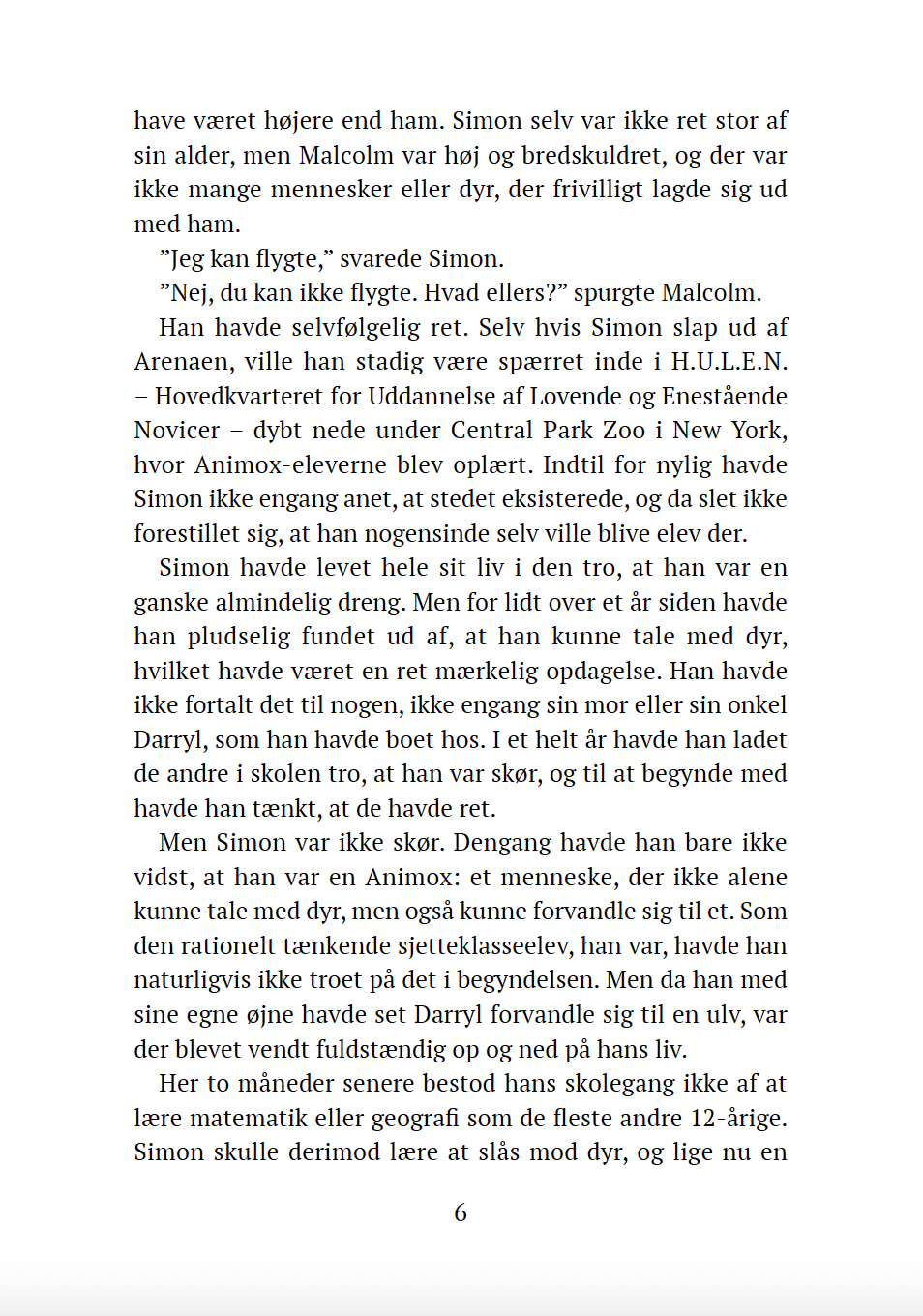 have været højere end ham. Simon selv var ikke ret stor af sin alder, men Malcolm var høj og bredskuldret, og der var ikke mange mennesker eller dyr, der frivilligt lagde sig ud med ham.

”Jeg kan flygte,” svarede Simon.

”Nej, du kan ikke flygte. Hvad ellers?” spurgte Malcolm.

Han havde selvfølgelig ret. Selv hvis Simon slap ud af Arenaen, ville han stadig være spærret inde i H.U.L.E.N. – Hovedkvarteret for Uddannelse af Lovende og Enestående Novicer – dybt nede under Central Park Zoo i New York, hvor Animox-eleverne blev oplært. Indtil for nylig havde Simon ikke engang anet, at stedet eksisterede, og da slet ikke forestillet sig, at han nogensinde selv ville blive elev der.

Simon havde levet hele sit liv i den tro, at han var en ganske almindelig dreng. Men for lidt over et år siden havde han pludselig fundet ud af, at han kunne tale med dyr, hvilket havde været en ret mærkelig opdagelse. Han havde ikke fortalt det til nogen, ikke engang sin mor eller sin onkel Darryl, som han havde boet hos. I et helt år havde han ladet de andre i skolen tro, at han var skør, og til at begynde med havde han tænkt, at de havde ret.

Men Simon var ikke skør. Dengang havde han bare ikke vidst, at han var en Animox: et menneske, der ikke alene kunne tale med dyr, men også kunne forvandle sig til et. Som den rationelt tænkende sjetteklasseelev, han var, havde han naturligvis ikke troet på det i begyndelsen. Men da han med sine egne øjne havde set Darryl forvandle sig til en ulv, var der blevet vendt fuldstændig op og ned på hans liv.

Her to måneder senere bestod hans skolegang ikke af at lære matematik eller geografi som de fleste andre 12-årige. Simon skulle derimod lære at slås mod dyr, og lige nu en

6